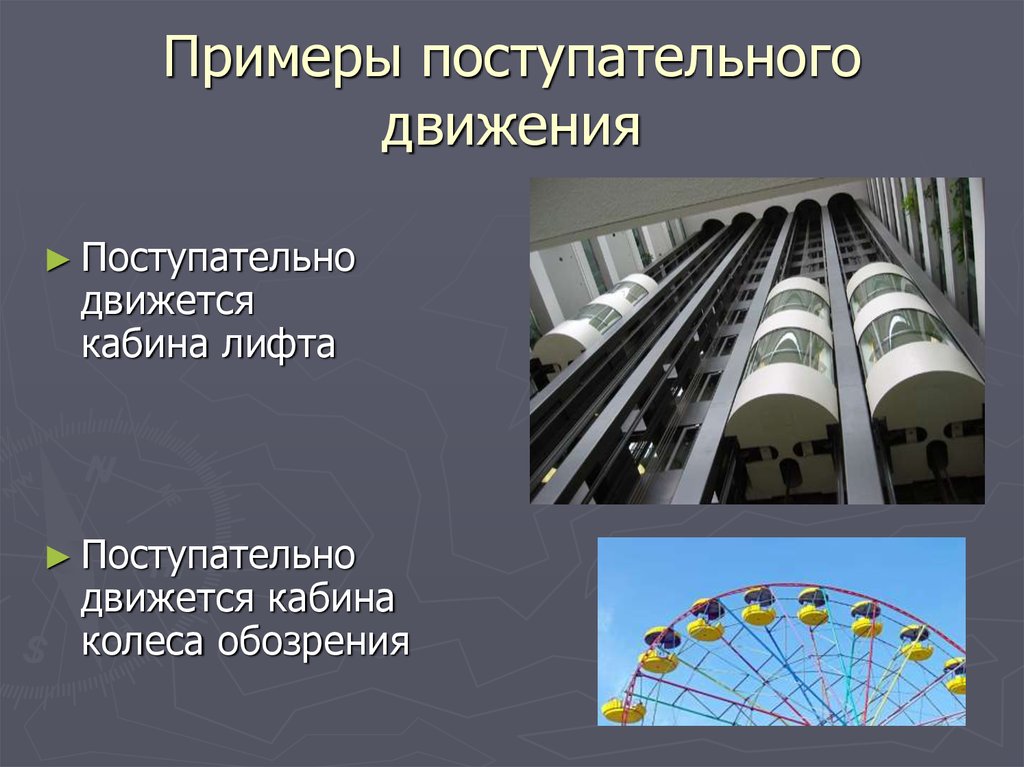 Примеры поступательного движения

► Поступательно движется кабина лифта

► Поступательно движется кабина колеса обозрения